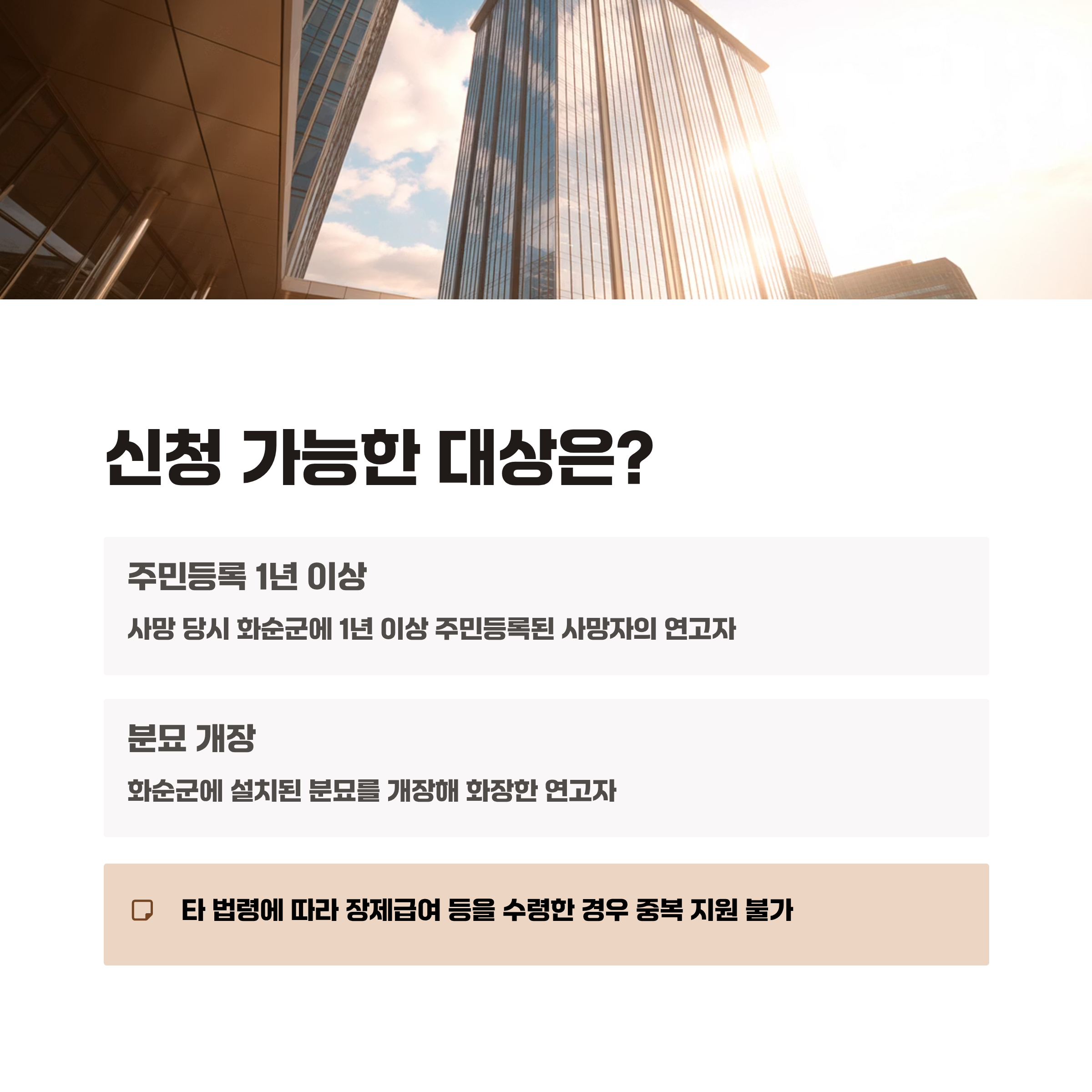 신청 가능한 대상은?

주민등록 1년 이상

사망 당시 화순군에 1년 이상 주민등록된 사망자의 연고자

분묘 개장

화순군에 설치된 분묘를 개장해 화장한 연고자

타 법령에 따라 장제급여 등을 수령한 경우 중복 지원 불가